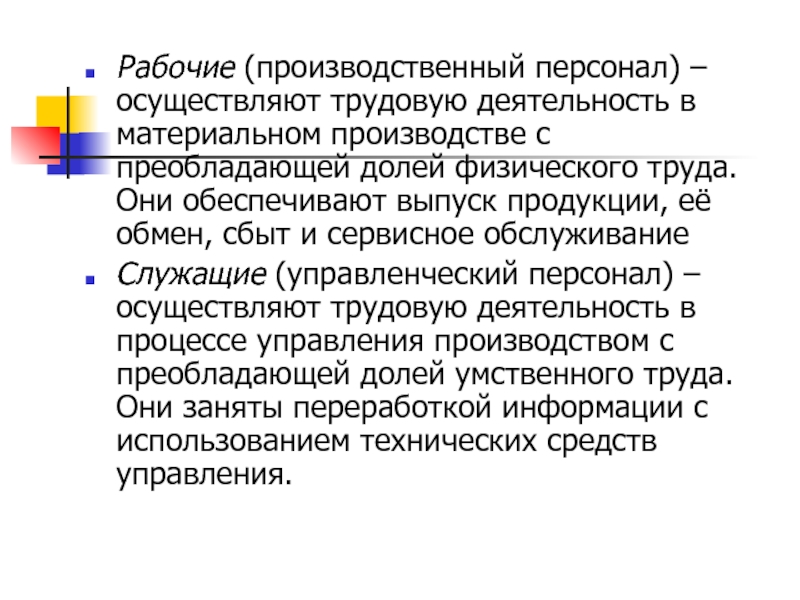 Рабочие (производственный персонал) – осуществляют трудовую деятельность в материальном производстве с преобладающей долей физического труда. Они обеспечивают выпуск продукции, её обмен, сбыт и сервисное обслуживание

Служащие (управленческий персонал) – осуществляют трудовую деятельность в процессе управления производством с преобладающей долей умственного труда. Они заняты переработкой информации с использованием технических средств управления.